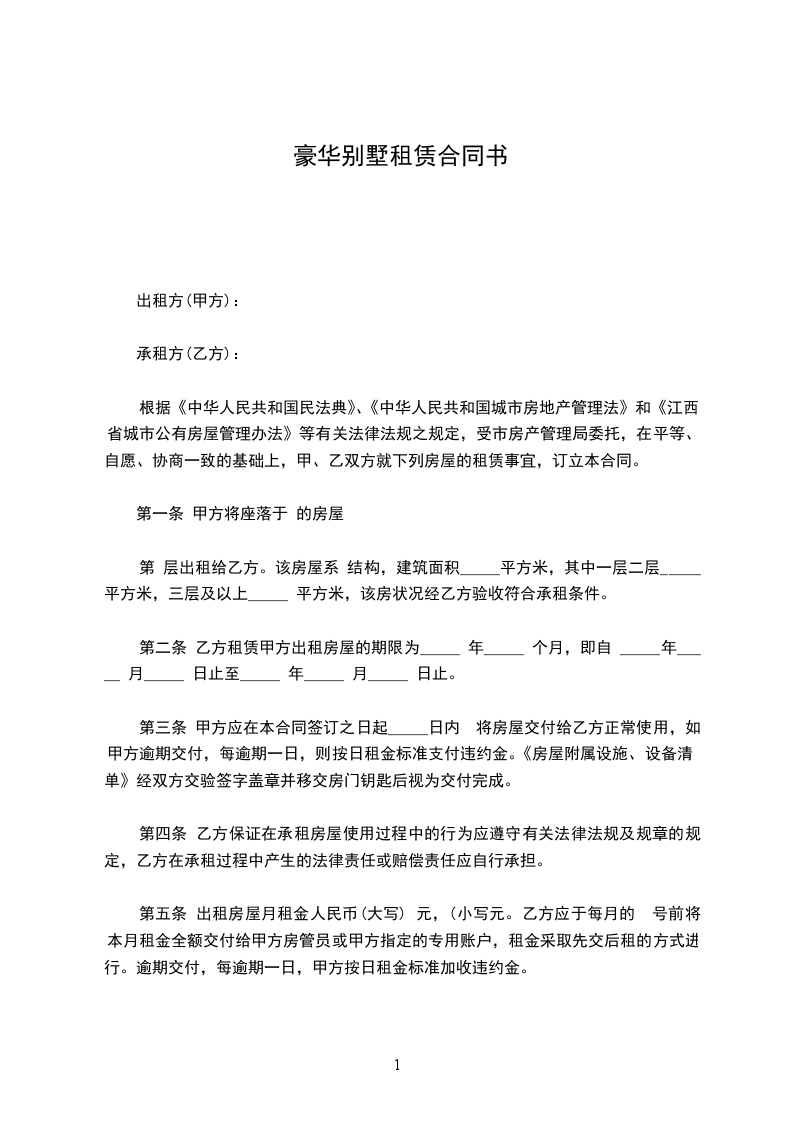 豪华别墅租赁合同书

出租方(甲方)：

承租方(乙方)：

根据《中华人民共和国民法典》、《中华人民共和国城市房地产管理法》和《江西省城市公有房屋管理办法》等有关法律法规之规定，受市房产管理局委托，在平等、自愿、协商一致的基础上，甲、乙双方就下列房屋的租赁事宜，订立本合同。

第一条 甲方将座落于 的房屋

第 层出租给乙方。该房屋系 结构，建筑面积_____平方米，其中一层二层_____平方米，三层及以上_____ 平方米，该房状况经乙方验收符合承租条件。

第二条 乙方租赁甲方出租房屋的期限为_____ 年_____ 个月，即自 _____年_____ 月_____ 日止至_____ 年_____ 月_____ 日止。

第三条 甲方应在本合同签订之日起_____日内 将房屋交付给乙方正常使用，如甲方逾期交付，每逾期一日，则按日租金标准支付违约金。《房屋附属设施、设备清单》经双方交验签字盖章并移交房门钥匙后视为交付完成。

第四条 乙方保证在承租房屋使用过程中的行为应遵守有关法律法规及规章的规定，乙方在承租过程中产生的法律责任或赔偿责任应自行承担。

第五条 出租房屋月租金人民币(大写) 元，(小写元。乙方应于每月的 号前将本月租金全额交付给甲方房管员或甲方指定的专用账户，租金采取先交后租的方式进行。逾期交付，每逾期一日，甲方按日租金标准加收违约金。

1